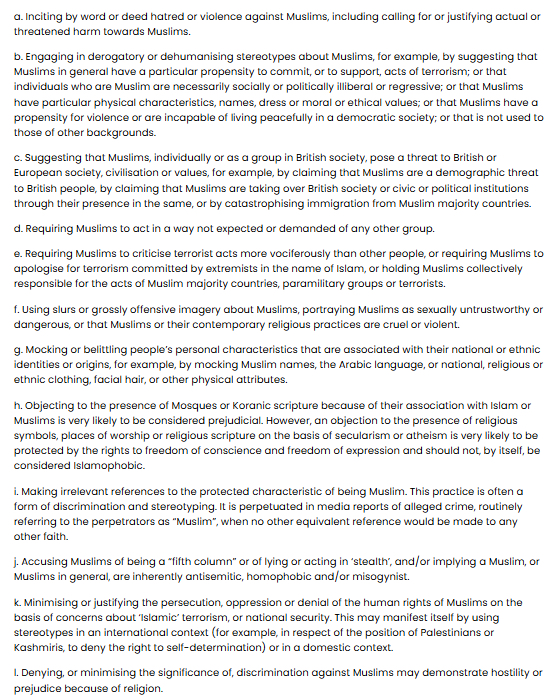 a. Inciting by word or deed hatred or violence against Muslims, including calling for or justifying actual or threatened harm towards Muslims.

b. Engaging in derogatory or dehumanising stereotypes about Muslims, for example, by suggesting that Muslims in general have a particular propensity to commit, or to support, acts of terrorism; or that individuals who are Muslim are necessarily socially or politically illiberal or regressive; or that Muslims have particular physical characteristics, names, dress or moral or ethical values; or that Muslims have a propensity for violence or are incapable of living peacefully in a democratic society; or that is not used to those of other backgrounds.

c. Suggesting that Muslims, individually or as a group in British society, pose a threat to British or European society, civilisation or values, for example, by claiming that Muslims are a demographic threat to British people, by claiming that Muslims are taking over British society or civic or political institutions through their presence in the same, or by catastrophising immigration from Muslim majority countries.

d. Requiring Muslims to act in a way not expected or demanded of any other group.

e. Requiring Muslims to criticise terrorist acts more vociferously than other people, or requiring Muslims to apologise for terrorism committed by extremists in the name of Islam, or holding Muslims collectively responsible for the acts of Muslim majority countries, paramilitary groups or terrorists.

f. Using slurs or grossly offensive imagery about Muslims, portraying Muslims as sexually untrustworthy or dangerous, or that Muslims or their contemporary religious practices are cruel or violent.

g. Mocking or belittling people's personal characteristics that are associated with their national or ethnic identities or origins, for example, by mocking Muslim names, the Arabic language, or national, religious or ethnic clothing, facial hair, or other physical attributes.

h. Objecting to the presence of Mosques or Koranic scripture because of their association with Islam or Muslims is very likely to be considered prejudicial. However, an objection to the presence of religious symbols, places of worship or religious scripture on the basis of secularism or atheism is very likely to be protected by the rights to freedom of conscience and freedom of expression and should not, by itself, be considered Islamophobic.

i. Making irrelevant references to the protected characteristic of being Muslim. This practice is often a form of discrimination and stereotyping. It is perpetuated in media reports of alleged crime, routinely referring to the perpetrators as "Muslim", when no other equivalent reference would be made to any other faith.

j. Accusing Muslims of being a "fifth column" or of lying or acting in 'stealth', and/or implying a Muslim, or Muslims in general, are inherently antisemitic, homophobic and/or misogynist.

k. Minimising or justifying the persecution, oppression or denial of the human rights of Muslims on the basis of concerns about 'Islamic' terrorism, or national security. This may manifest itself by using stereotypes in an international context (for example, in respect of the position of Palestinians or Kashmiris, to deny the right to self-determination) or in a domestic context.

l. Denying, or minimising the significance of, discrimination against Muslims may demonstrate hostility or prejudice because of religion.